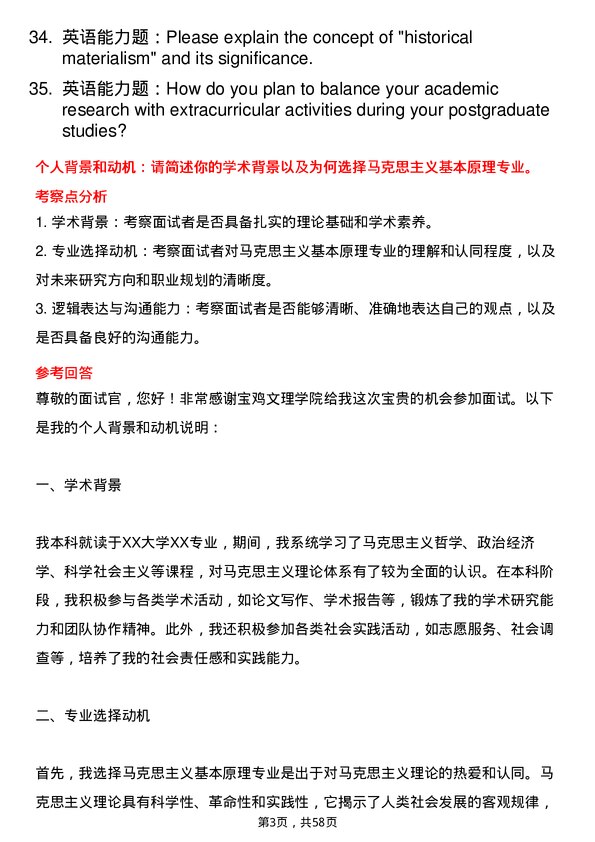 34. 英语能力题：Please explain the concept of "historical materialism" and its significance.

35. 英语能力题：How do you plan to balance your academic research with extracurricular activities during your postgraduate studies?

个人背景和动机：请简述你的学术背景以及为何选择马克思主义基本原理专业。

考察点分析

1. 学术背景：考察面试者是否具备扎实的理论基础和学术素养。

2. 专业选择动机：考察面试者对马克思主义基本原理专业的理解和认同程度，以及对未来研究方向和职业规划的清晰度。

3. 逻辑表达与沟通能力：考察面试者是否能够清晰、准确地表达自己的观点，以及是否具备良好的沟通能力。

参考回答

尊敬的面试官，您好！非常感谢宝鸡文理学院给我这次宝贵的机会参加面试。以下是我的个人背景和动机说明：

一、学术背景

我本科就读于XX大学XX专业，期间，我系统学习了马克思主义哲学、政治经济学、科学社会主义等课程，对马克思主义理论体系有了较为全面的认识。在本科阶段，我积极参与各类学术活动，如论文写作、学术报告等，锻炼了我的学术研究能力和团队协作精神。此外，我还积极参加各类社会实践活动，如志愿服务、社会调查等，培养了我的社会责任感和实践能力。

二、专业选择动机

首先，我选择马克思主义基本原理专业是出于对马克思主义理论的热爱和认同。马克思主义理论具有科学性、革命性和实践性，它揭示了人类社会发展的客观规律，

第3页，共58页